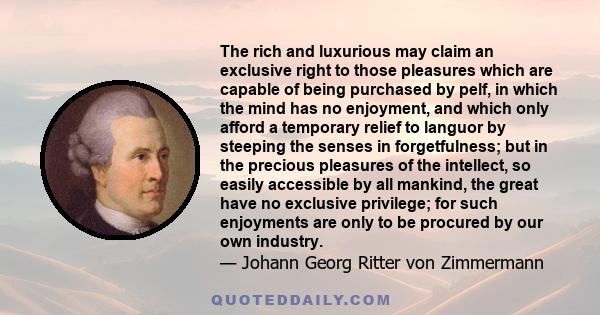 The rich and luxurious may claim an exclusive right to those pleasures which are capable of being purchased by pelf, in which the mind has no enjoyment, and which only afford a temporary relief to languor by steeping the senses in forgetfulness; but in the precious pleasures of the intellect, so easily accessible by all mankind, the great have no exclusive privilege; for such enjoyments are only to be procured by our own industry.
— Johann Georg Ritter von Zimmermann

QUOTEDDAILY.COM